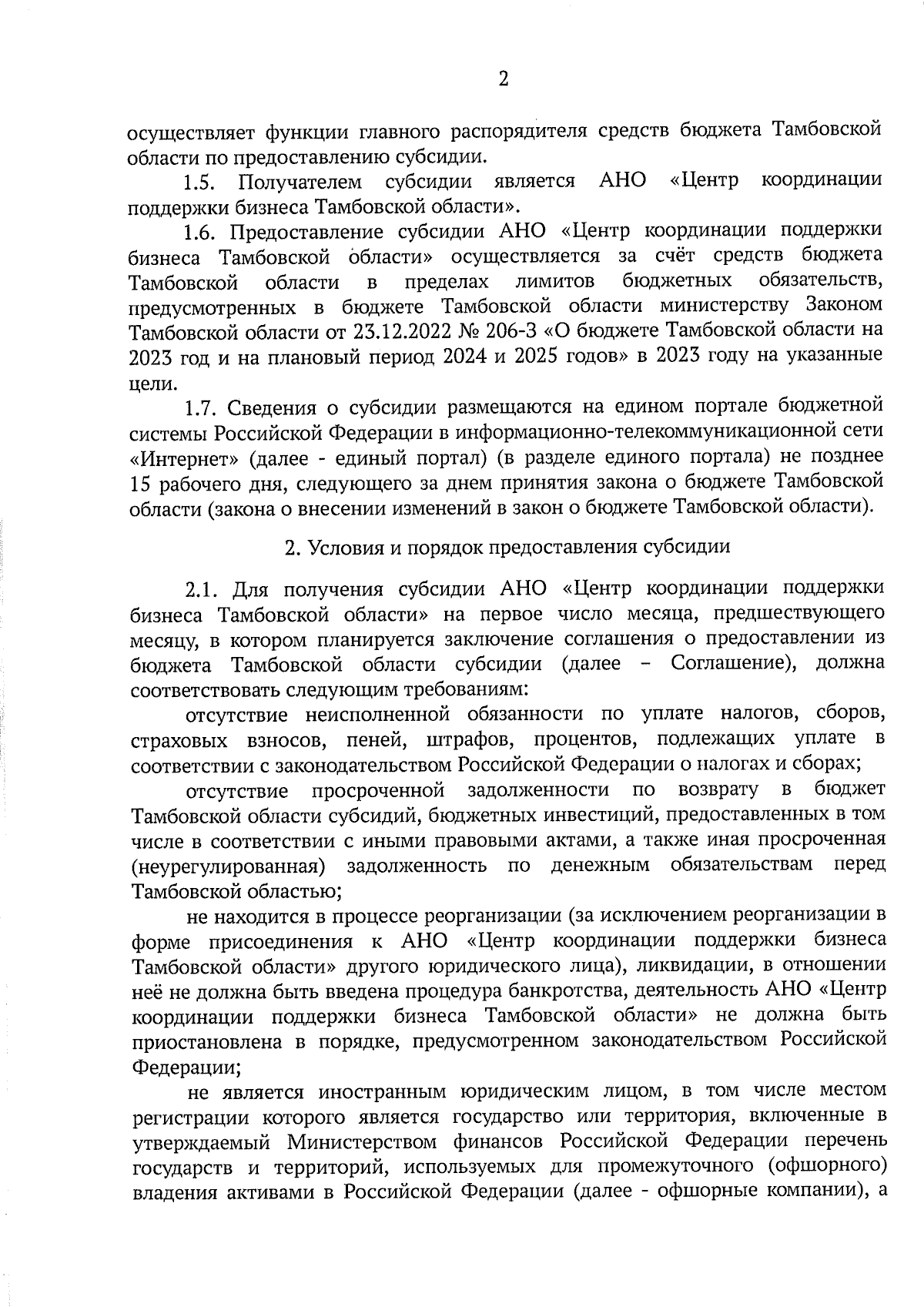 2

осуществляет функции главного распорядителя средств бюджета Тамбовской области по предоставлению субсидии.

1.5. Получателем субсидии является АНО «Центр координации поддержки бизнеса Тамбовской области».

1.6. Предоставление субсидии АНО «Центр координации поддержки бизнеса Тамбовской области» осуществляется за счёт средств бюджета Тамбовской области в пределах лимитов бюджетных обязательств, предусмотренных в бюджете Тамбовской области министерству Законом Тамбовской области от 23.12.2022 № 206-З «О бюджете Тамбовской области на 2023 год и на плановый период 2024 и 2025 годов» в 2023 году на указанные цели.

1.7. Сведения о субсидии размещаются на едином портале бюджетной системы Российской Федерации в информационно-телекоммуникационной сети «Интернет» (далее - единый портал) (в разделе единого портала) не позднее 15 рабочего дня, следующего за днем принятия закона о бюджете Тамбовской области (закона о внесении изменений в закон о бюджете Тамбовской области).

2. Условия и порядок предоставления субсидии

2.1. Для получения субсидии АНО «Центр координации поддержки бизнеса Тамбовской области» на первое число месяца, предшествующего месяцу, в котором планируется заключение соглашения о предоставлении из бюджета Тамбовской области субсидии (далее – Соглашение), должна соответствовать следующим требованиям:

отсутствие неисполненной обязанности по уплате налогов, сборов, страховых взносов, пеней, штрафов, процентов, подлежащих уплате в соответствии с законодательством Российской Федерации о налогах и сборах;

отсутствие просроченной задолженности по возврату в бюджет Тамбовской области субсидий, бюджетных инвестиций, предоставленных в том числе в соответствии с иными правовыми актами, а также иная просроченная (неурегулированная) задолженность по денежным обязательствам перед Тамбовской областью;

не находится в процессе реорганизации (за исключением реорганизации в форме присоединения к АНО «Центр координации поддержки бизнеса Тамбовской области» другого юридического лица), ликвидации, в отношении неё не должна быть введена процедура банкротства, деятельность АНО «Центр координации поддержки бизнеса Тамбовской области» не должна быть приостановлена в порядке, предусмотренном законодательством Российской Федерации;

не является иностранным юридическим лицом, в том числе местом регистрации которого является государство или территория, включенные в утверждаемый Министерством финансов Российской Федерации перечень государств и территорий, используемых для промежуточного (офшорного) владения активами в Российской Федерации (далее - офшорные компании), а